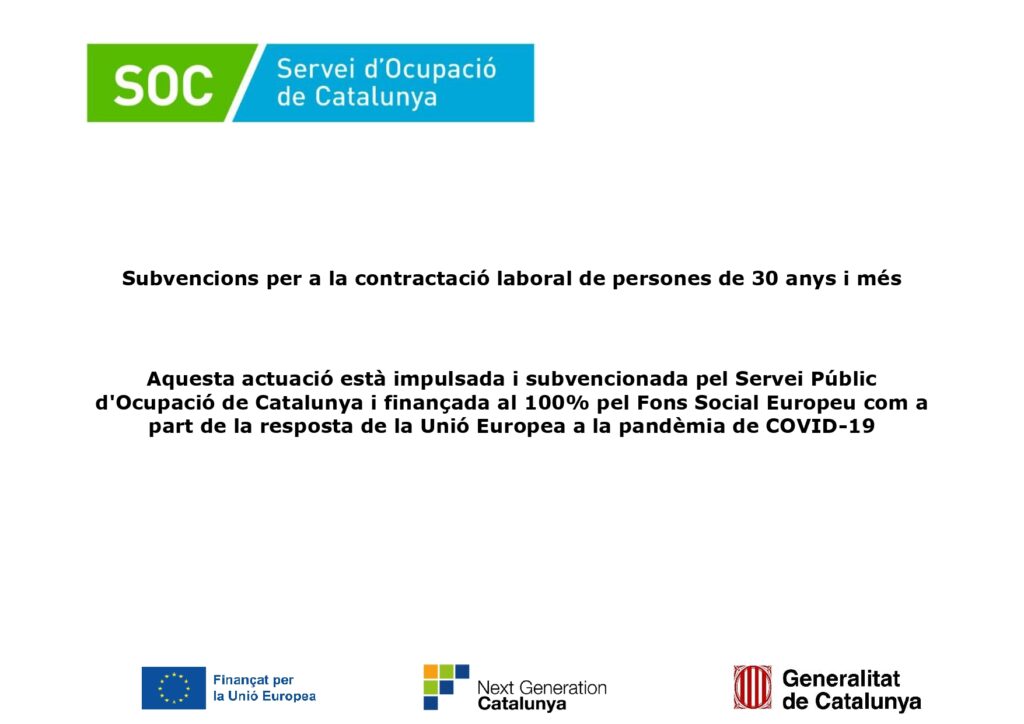 SOC Servei d'Ocupació de Catalunya

Subvencions per a la contractació laboral de persones de 30 anys i més

Aquesta actuació està impulsada i subvencionada pel Servei Públic d'Ocupació de Catalunya i finançada al 100% pel Fons Social Europeu com a part de la resposta de la Unió Europea a la pandèmia de COVID-19

Finançat per la Unió Europea

Next Generation Catalunya

Generalitat de Catalunya